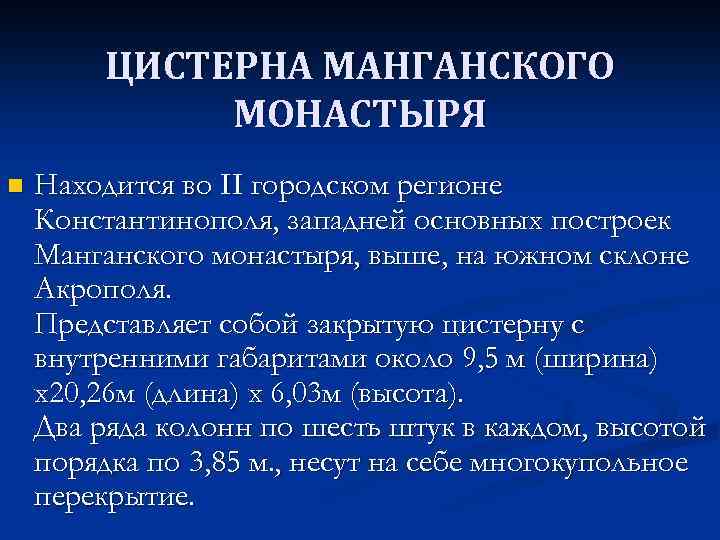 ЦИСТЕРНА МАНГАНСКОГО МОНАСТЫРЯ

Находится во II городском регионе Константинополя, западней основных построек Манганского монастыря, выше, на южном склоне Акрополя.
Представляет собой закрытую цистерну с внутренними габаритами около 9,5 м (ширина) х20,26м (длина) х 6,03м (высота).
Два ряда колонн по шесть штук в каждом, высотой порядка по 3,85 м., несут на себе многокупольное перекрытие.